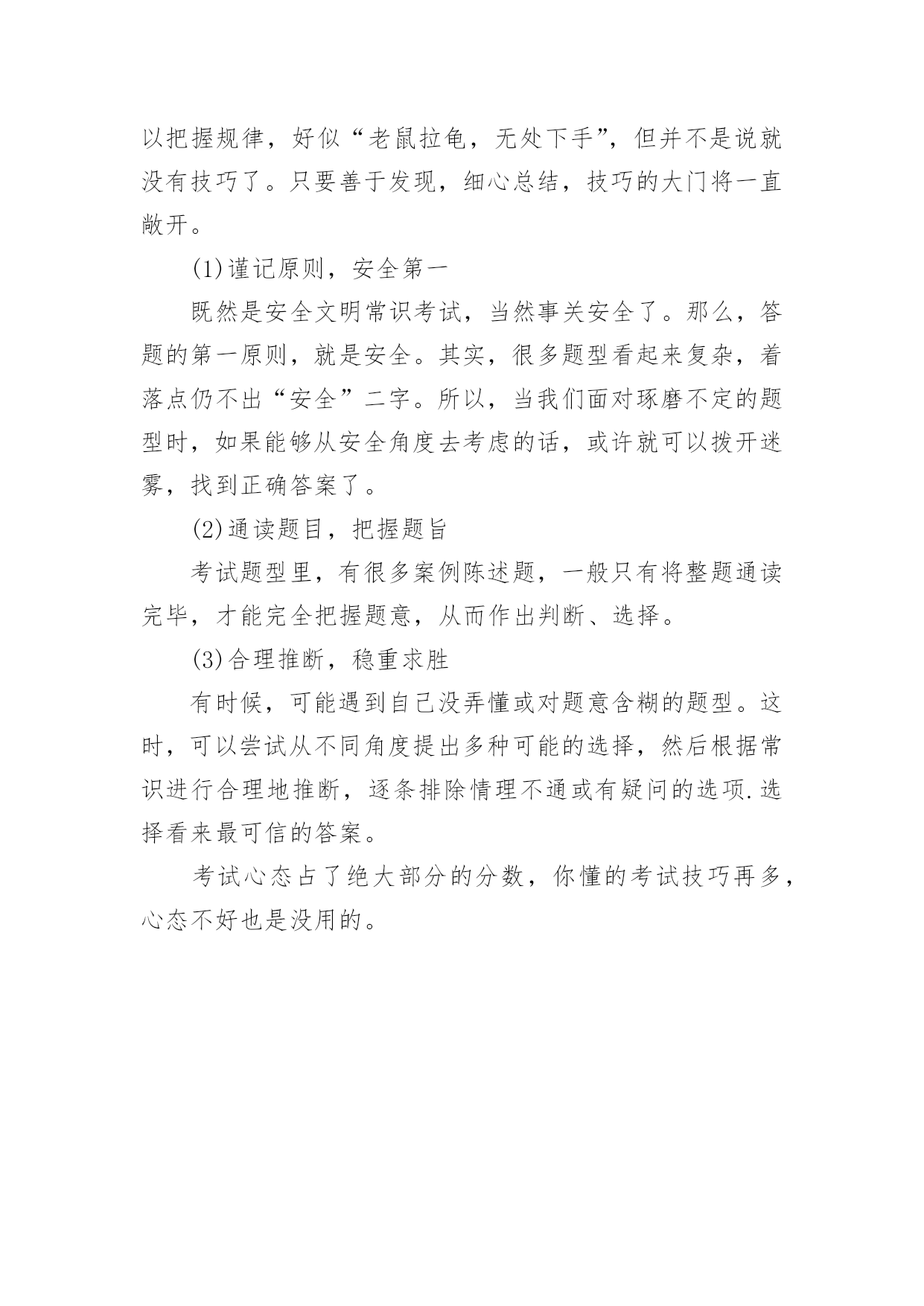 以把握规律，好似“老鼠拉龟，无处下手”，但并不是说就没有技巧了。只要善于发现，细心总结，技巧的大门将一直敞开。

(1)谨记原则，安全第一

既然是安全文明常识考试，当然事关安全了。那么，答题的第一原则，就是安全。其实，很多题型看起来复杂，着落点仍不出“安全”二字。所以，当我们面对琢磨不定的题型时，如果能够从安全角度去考虑的话，或许就可以拨开迷雾，找到正确答案了。

(2)通读题目，把握题旨

考试题型里，有很多案例陈述题，一般只有将整题通读完毕，才能完全把握题意，从而作出判断、选择。

(3)合理推断，稳重求胜

有时候，可能遇到自己没弄懂或对题意含糊的题型。这时，可以尝试从不同角度提出多种可能的选择，然后根据常识进行合理地推断，逐条排除情理不通或有疑问的选项.选择看来最可信的答案。

考试心态占了绝大部分的分数，你懂的考试技巧再多，心态不好也是没用的。